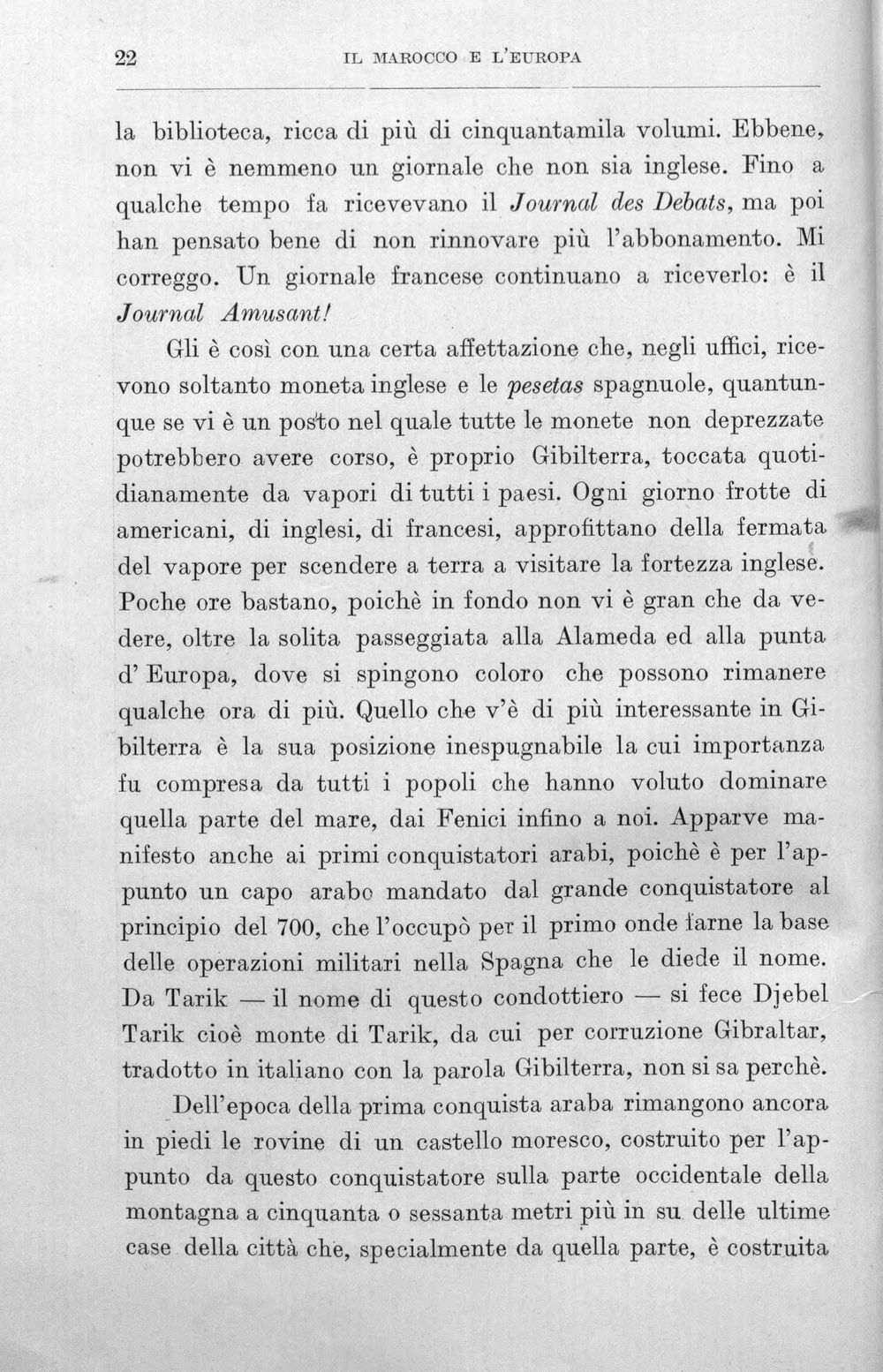 22 IL MAROCCO E L'EUROPA

la biblioteca, ricca di più di cinquantamila volumi. Ebbene, non vi è nemmeno un giornale che non sia inglese. Fino a qualche tempo fa ricevevano il Journal des Debats, ma poi han pensato bene di non rinnovare più l'abbonamento. Mi correggo. Un giornale francese continuano a riceverlo: è il Journal Amusant!

Gli è così con una certa affettazione che, negli uffici, ricevono soltanto moneta inglese e le pesetas spagnuole, quantunque se vi è un posto nel quale tutte le monete non deprezzate potrebbero avere corso, è proprio Gibilterra, toccata quotidianamente da vapori di tutti i paesi. Ogni giorno frotte di americani, di inglesi, di francesi, approfittano della fermata del vapore per scendere a terra a visitare la fortezza inglese. Poche ore bastano, poichè in fondo non vi è gran che da vedere, oltre la solita passeggiata alla Alameda ed alla punta d' Europa, dove si spingono coloro che possono rimanere qualche ora di più. Quello che v'è di più interessante in Gibilterra è la sua posizione inespugnabile la cui importanza fu compresa da tutti i popoli che hanno voluto dominare quella parte del mare, dai Fenici infino a noi. Apparve manifesto anche ai primi conquistatori arabi, poichè è per l'appunto un capo arabo mandato dal grande conquistatore al principio del 700, che l'occupò per il primo onde farne la base delle operazioni militari nella Spagna che le diede il nome. Da Tarik — il nome di questo condottiero — si fece Djebel Tarik cioè monte di Tarik, da cui per corruzione Gibraltar, tradotto in italiano con la parola Gibilterra, non si sa perchè.

Dell'epoca della prima conquista araba rimangono ancora in piedi le rovine di un castello moresco, costruito per l'appunto da questo conquistatore sulla parte occidentale della montagna a cinquanta o sessanta metri più in su delle ultime case della città che, specialmente da quella parte, è costruita